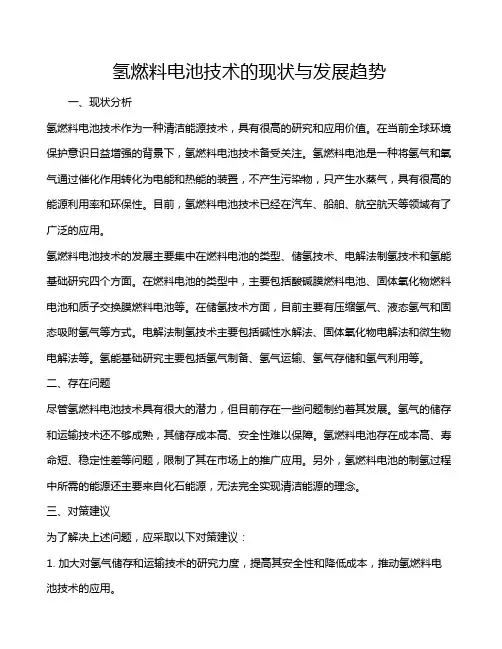 氢燃料电池技术的现状与发展趋势

一、现状分析

氢燃料电池技术作为一种清洁能源技术，具有很高的研究和应用价值。在当前全球环境保护意识日益增强的背景下，氢燃料电池技术备受关注。氢燃料电池是一种将氢气和氧气通过催化作用转化为电能和热能的装置，不产生污染物，只产生水蒸气，具有很高的能源利用率和环保性。目前，氢燃料电池技术已经在汽车、船舶、航空航天等领域有了广泛的应用。

氢燃料电池技术的发展主要集中在燃料电池的类型、储氢技术、电解法制氢技术和氢能基础研究四个方面。在燃料电池的类型中，主要包括酸碱膜燃料电池、固体氧化物燃料电池和质子交换膜燃料电池等。在储氢技术方面，目前主要有压缩氢气、液态氢气和固态吸附氢气等方式。电解法制氢技术主要包括碱性水解法、固体氧化物电解法和微生物电解法等。氢能基础研究主要包括氢气制备、氢气运输、氢气存储和氢气利用等。

二、存在问题

尽管氢燃料电池技术具有很大的潜力，但目前存在一些问题制约着其发展。氢气的储存和运输技术还不够成熟，其储存成本高、安全性难以保障。氢燃料电池存在成本高、寿命短、稳定性差等问题，限制了其在市场上的推广应用。另外，氢燃料电池的制氢过程中所需的能源还主要来自化石能源，无法完全实现清洁能源的理念。

三、对策建议

为了解决上述问题，应采取以下对策建议：

1. 加大对氢气储存和运输技术的研究力度，提高其安全性和降低成本，推动氢燃料电池技术的应用。